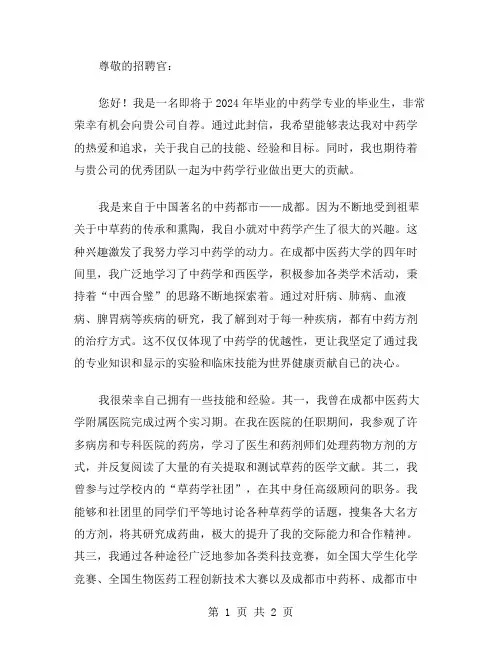 尊敬的招聘官：

您好！我是一名即将于2024年毕业的中药学专业的毕业生，非常荣幸有机会向贵公司自荐。通过此封信，我希望能够表达我对中药学的热爱和追求，关于我自己的技能、经验和目标。同时，我也期待着与贵公司的优秀团队一起为中药学行业做出更大的贡献。

我是来自于中国著名的中药都市——成都。因为不断地受到祖辈关于中草药的传承和熏陶，我自小就对中药学产生了很大的兴趣。这种兴趣激发了我努力学习中药学的动力。在成都中医药大学的四年时间里，我广泛地学习了中药学和西医学，积极参加各类学术活动，秉持着"中西合璧"的思路不断地探索着。通过对肝病、肺病、血液病、脾胃病等疾病的研究，我了解到对于每一种疾病，都有中药方剂的治疗方式。这不仅仅体现了中药学的优越性，更让我坚定了通过我的专业知识和显示的实验和临床技能为世界健康贡献自己的决心。

我很荣幸自己拥有一些技能和经验。其一，我曾在成都中医药大学附属医院完成过两个实习期。在我在医院的任职期间，我参观了许多病房和专科医院的药房，学习了医生和药剂师们处理药物方剂的方式，并反复阅读了大量的有关提取和测试草药的医学文献。其二，我曾参与过学校内的"草药学社团"，在其中身任高级顾问的职务。我能够和社团里的同学们平等地讨论各种草药学的话题，搜集各大名方的方剂，将其研究成药曲，极大的提升了我的交际能力和合作精神。其三，我通过各种途径广泛地参加各类科技竞赛，如全国大学生化学竞赛、全国生物医药工程创新技术大赛以及成都市中药杯、成都市中

第 1 页 共 2 页